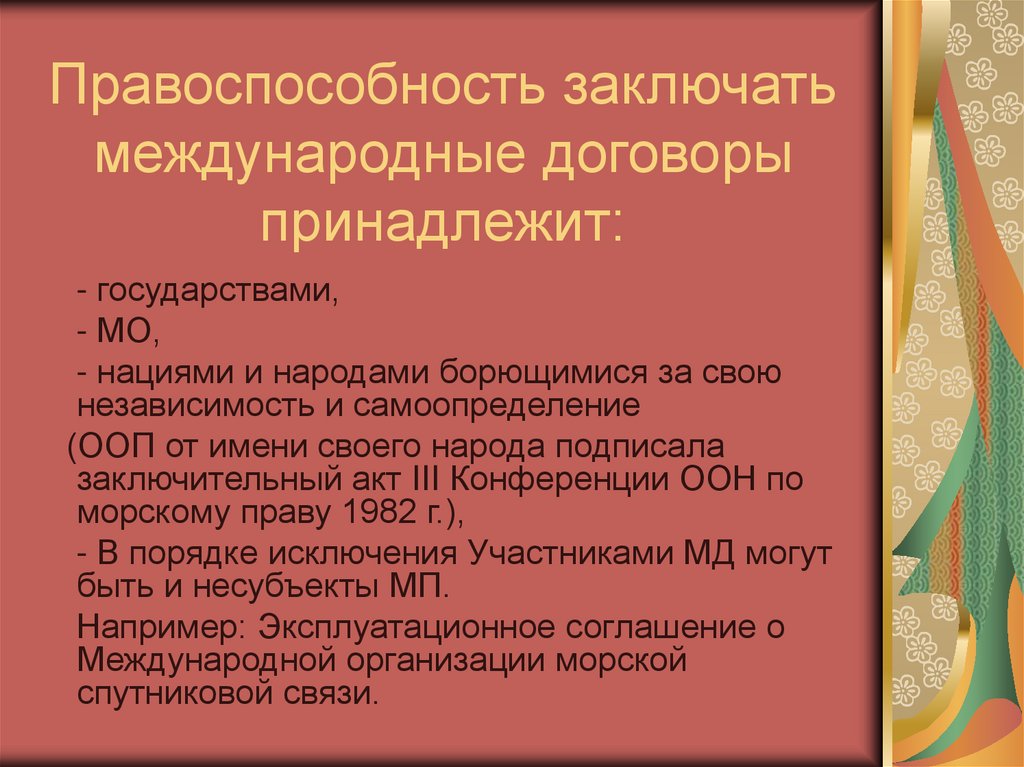 Правоспособность заключать международные договоры принадлежит:

- государствами,

- МО,

- нациями и народами борющимися за свою независимость и самоопределение

(ООП от имени своего народа подписала заключительный акт III Конференции ООН по морскому праву 1982 г.),

- В порядке исключения Участниками МД могут быть и несубъекты МП.

Например: Эксплуатационное соглашение о Международной организации морской спутниковой связи.